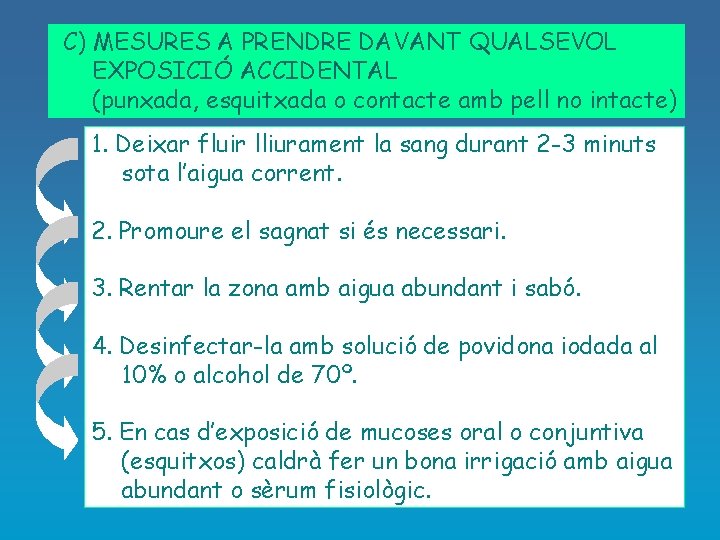 C) MESURES A PRENDRE DAVANT QUALSEVOL EXPOSICIÓ ACCIDENTAL
(punxada, esquitxada o contacte amb pell no intacte)

1. Deixar fluir lliurament la sang durant 2-3 minuts sota l'aigua corrent.

2. Promoure el sagnat si és necessari.

3. Rentar la zona amb aigua abundant i sabó.

4. Desinfectar-la amb solució de povidona iodada al 10% o alcohol de 70º.

5. En cas d'exposició de mucoses oral o conjuntiva (esquitxos) caldrà fer un bona irrigació amb aigua abundant o sèrum fisiològic.